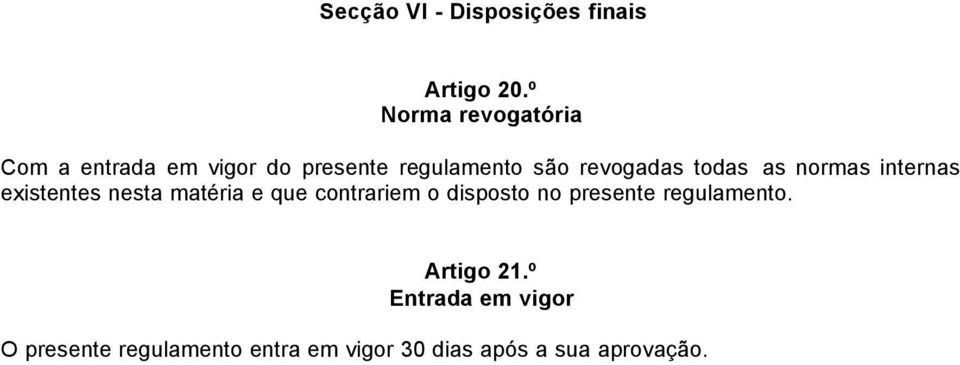 Secção VI - Disposições finais

Artigo 20.º
Norma revogatória

Com a entrada em vigor do presente regulamento são revogadas todas as normas internas existentes nesta matéria e que contrariem o disposto no presente regulamento.

Artigo 21.º
Entrada em vigor

O presente regulamento entra em vigor 30 dias após a sua aprovação.